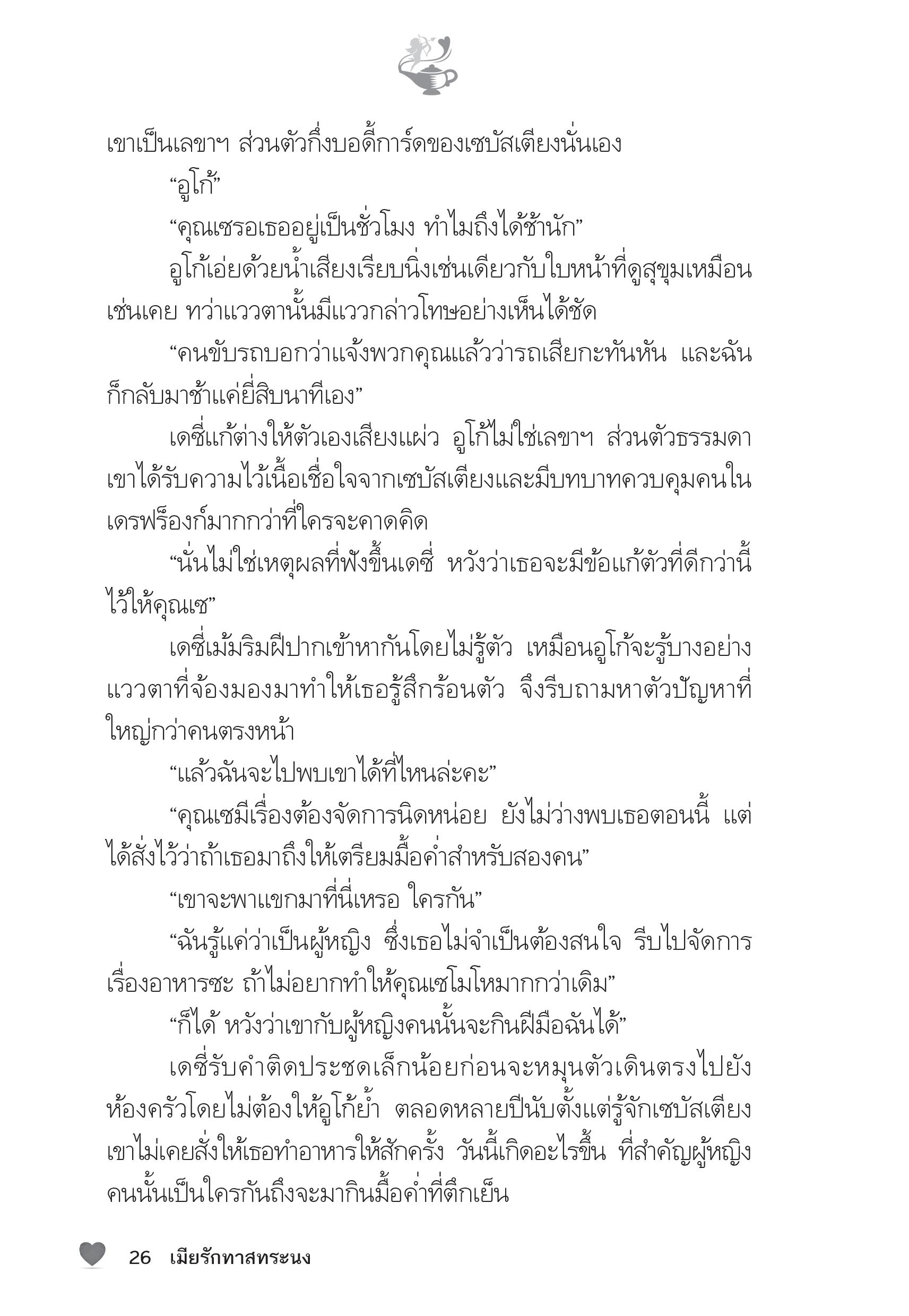 เขาเป็นเลขาฯ ส่วนตัวกึ่งบอดี้การ์ดของเซบัสเตียงนั่นเอง

“อูโก้”

“คุณเซรอเธออยู่เป็นชั่วโมง ทำไมถึงได้ช้านัก”

อูโก้เอ่ยด้วยน้ำเสียงเรียบนิ่งเช่นเดียวกับใบหน้าที่ดูสุขุมเหมือนเช่นเคย ทว่าแววตานั้นมีแววกล่าวโทษอย่างเห็นได้ชัด

“คนขับรถบอกว่าแจ้งพวกคุณแล้วว่ารถเสียกะทันหัน และฉันก็กลับมาช้าแค่ยี่สิบนาทีเอง”

เดซี่แก้ต่างให้ตัวเองเสียงแผ่ว อูโก้ไม่ใช่เลขาฯ ส่วนตัวธรรมดา เขาได้รับความไว้เนื้อเชื่อใจจากเซบัสเตียงและมีบทบาทควบคุมคนในเดรฟร็องก์มากกว่าที่ใครจะคาดคิด

“นั่นไม่ใช่เหตุผลที่ฟังขึ้นเดซี่ หวังว่าเธอจะมีข้อแก้ตัวที่ดีกว่านี้ไว้ให้คุณเซ”

เดซี่เม้มริมฝีปากเข้าหากันโดยไม่รู้ตัว เหมือนอูโก้จะรู้บางอย่าง แววตาที่จ้องมองมาทำให้เธอรู้สึกร้อนตัว จึงรีบถามหาตัวปัญหาที่ใหญ่กว่าคนตรงหน้า

“แล้วฉันจะไปพบเขาได้ที่ไหนล่ะคะ”

“คุณเซมีเรื่องต้องจัดการนิดหน่อย ยังไม่ว่างพบเธอตอนนี้ แต่ได้สั่งไว้ว่าถ้าเธอมาถึงให้เตรียมมื้อค่ำสำหรับสองคน”

“เขาจะพาแขกมาที่นี่เหรอ ใครกัน”

“ฉันรู้แค่ว่าเป็นผู้หญิง ซึ่งเธอไม่จำเป็นต้องสนใจ รีบไปจัดการเรื่องอาหารซะ ถ้าไม่อยากทำให้คุณเซโมโหมากกว่าเดิม”

“ก็ได้ หวังว่าเขากับผู้หญิงคนนั้นจะกินฝีมือฉันได้”

เดซี่รับคำติดประชดเล็กน้อยก่อนจะหมุนตัวเดินตรงไปยังห้องครัวโดยไม่ต้องให้อูโก้ย้ำ ตลอดหลายปีนับตั้งแต่รู้จักเซบัสเตียง เขาไม่เคยสั่งให้เธอทำอาหารให้สักครั้ง วันนี้เกิดอะไรขึ้น ที่สำคัญผู้หญิงคนนั้นเป็นใครกันถึงจะมากินมื้อค่ำที่ตึกเย็น

26 เมียรักทาสทระนง